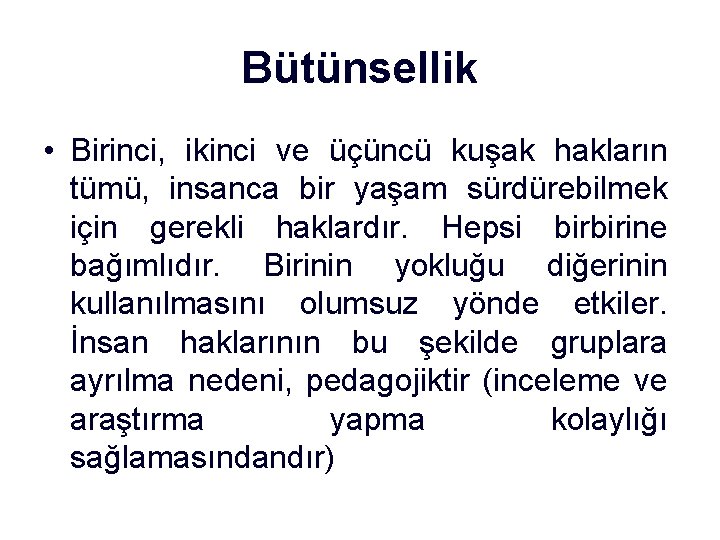 Bütünsellik

• Birinci, ikinci ve üçüncü kuşak hakların tümü, insanca bir yaşam sürdürebilmek için gerekli haklardır. Hepsi birbirine bağımlıdır. Birinin yokluğu diğerinin kullanılmasını olumsuz yönde etkiler. İnsan haklarının bu şekilde gruplara ayrılma nedeni, pedagojiktir (inceleme ve araştırma yapma kolaylığı sağlamasındandır)